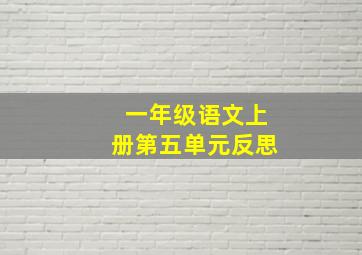 一年级语文上册第五单元反思